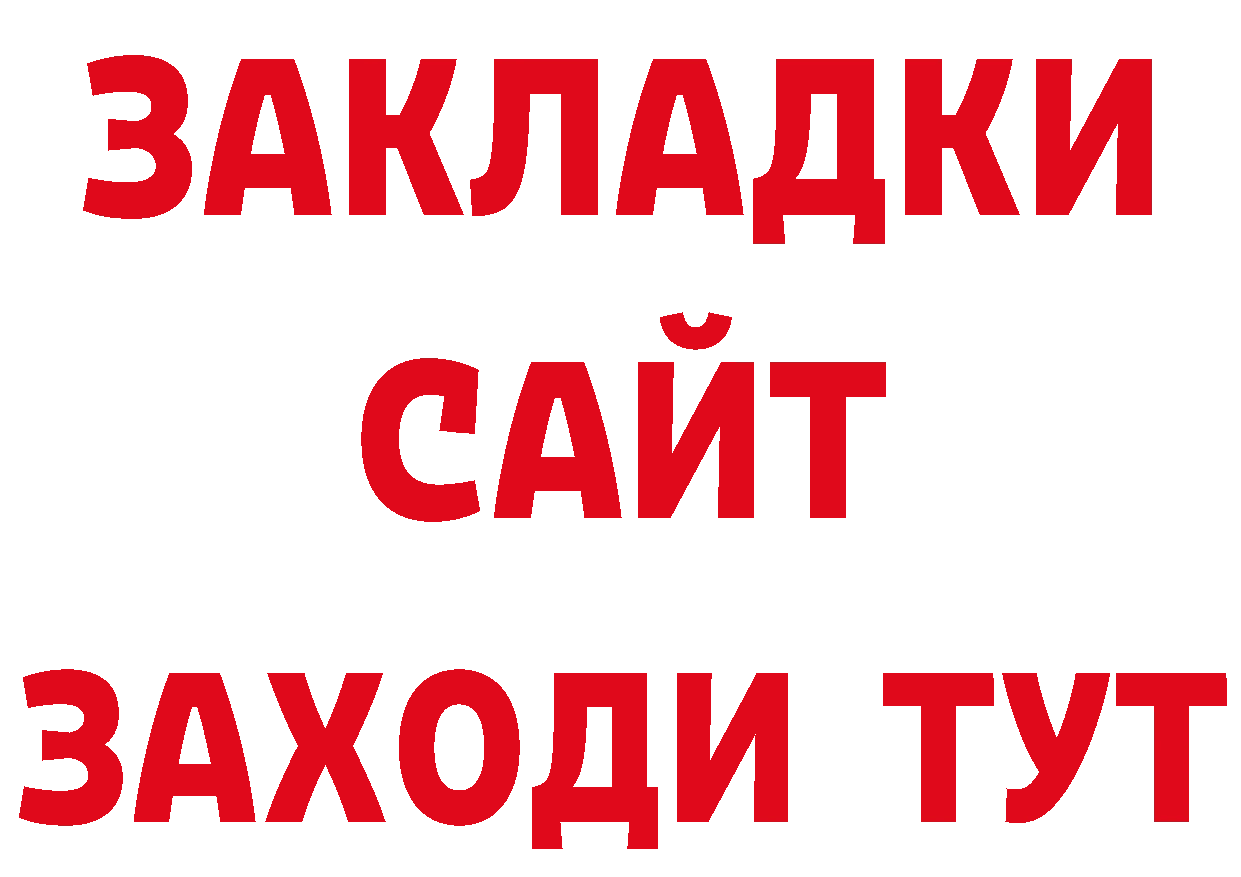 ЗАКЛАДКИ
САЙТ
ЗАХОДИ ТУТ